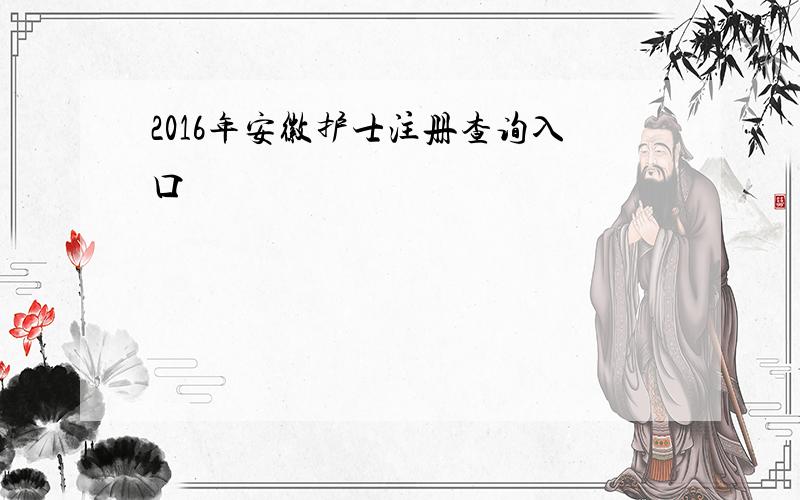 2016年安徽护士注册查询入口